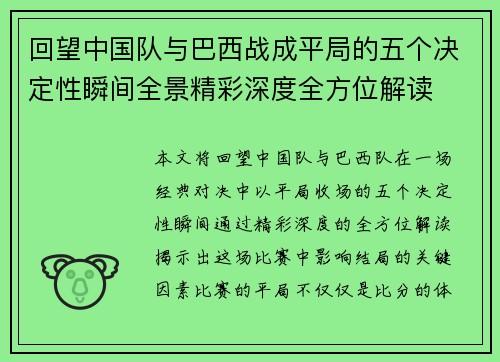 回望中国队与巴西战成平局的五个决定性瞬间全景精彩深度全方位解读

本文将回望中国队与巴西队在一场经典对决中以平局收场的五个决定性瞬间通过精彩深度的全方位解读揭示出这场比赛中影响结局的关键因素比赛的平局不仅仅是比分的体